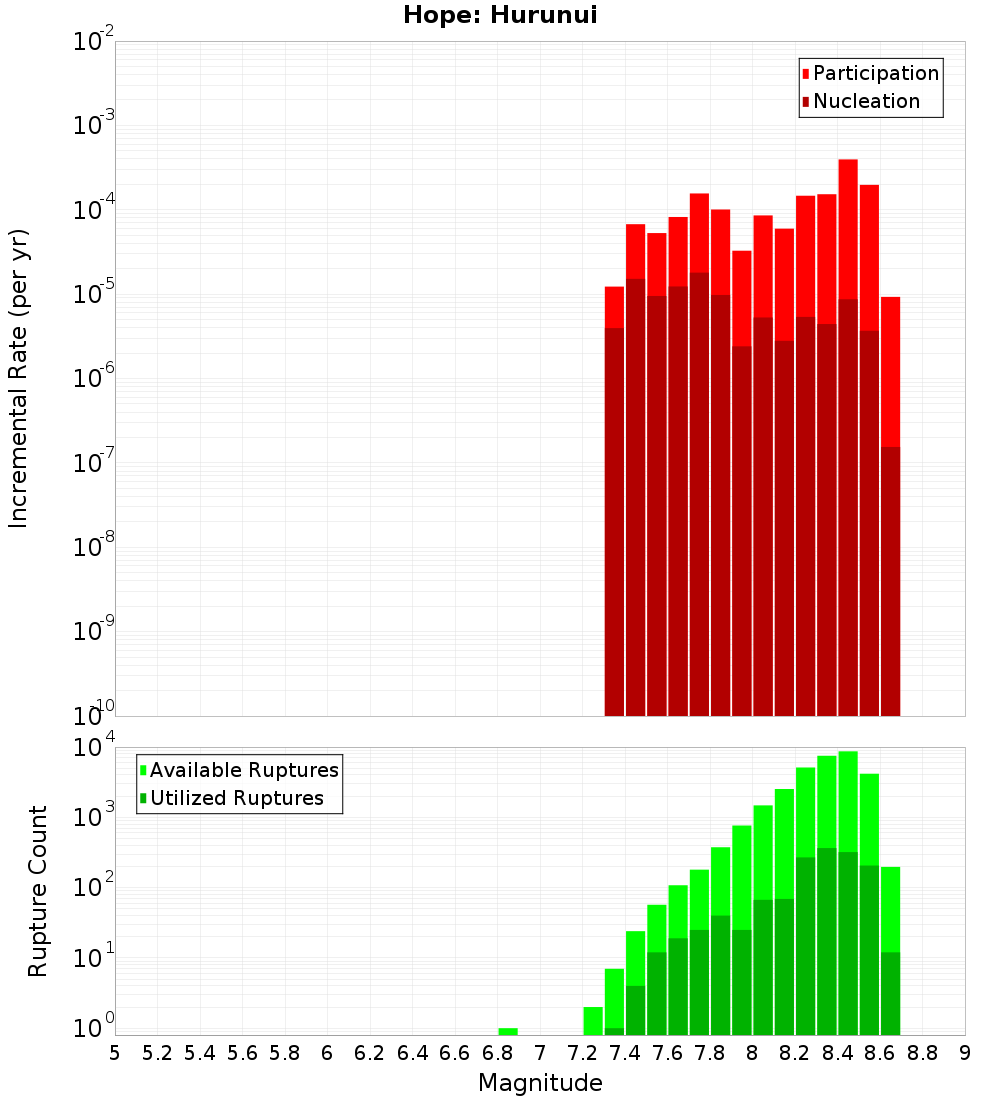 Hope: Hurunui

Participation
Nucleation

Incremental Rate (per yr)

$10^{-2}$
$10^{-3}$
$10^{-4}$
$10^{-5}$
$10^{-6}$
$10^{-7}$
$10^{-8}$
$10^{-9}$
$10^{-10}$

Available Ruptures
Utilized Ruptures

Rupture Count

$10^{4}$
$10^{3}$
$10^{2}$
$10^{1}$
$10^{0}$

5 5.2 5.4 5.6 5.8 6 6.2 6.4 6.6 6.8 7 7.2 7.4 7.6 7.8 8 8.2 8.4 8.6 8.8 9

Magnitude